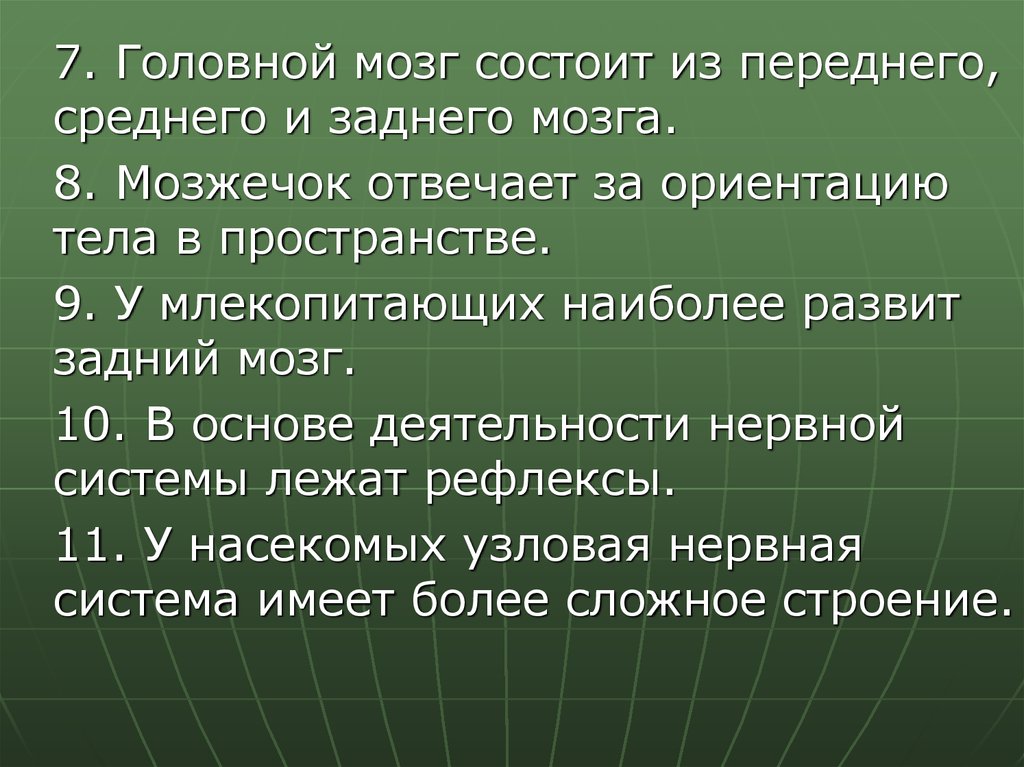 7. Головной мозг состоит из переднего, среднего и заднего мозга.

8. Мозжечок отвечает за ориентацию тела в пространстве.

9. У млекопитающих наиболее развит задний мозг.

10. В основе деятельности нервной системы лежат рефлексы.

11. У насекомых узловая нервная система имеет более сложное строение.